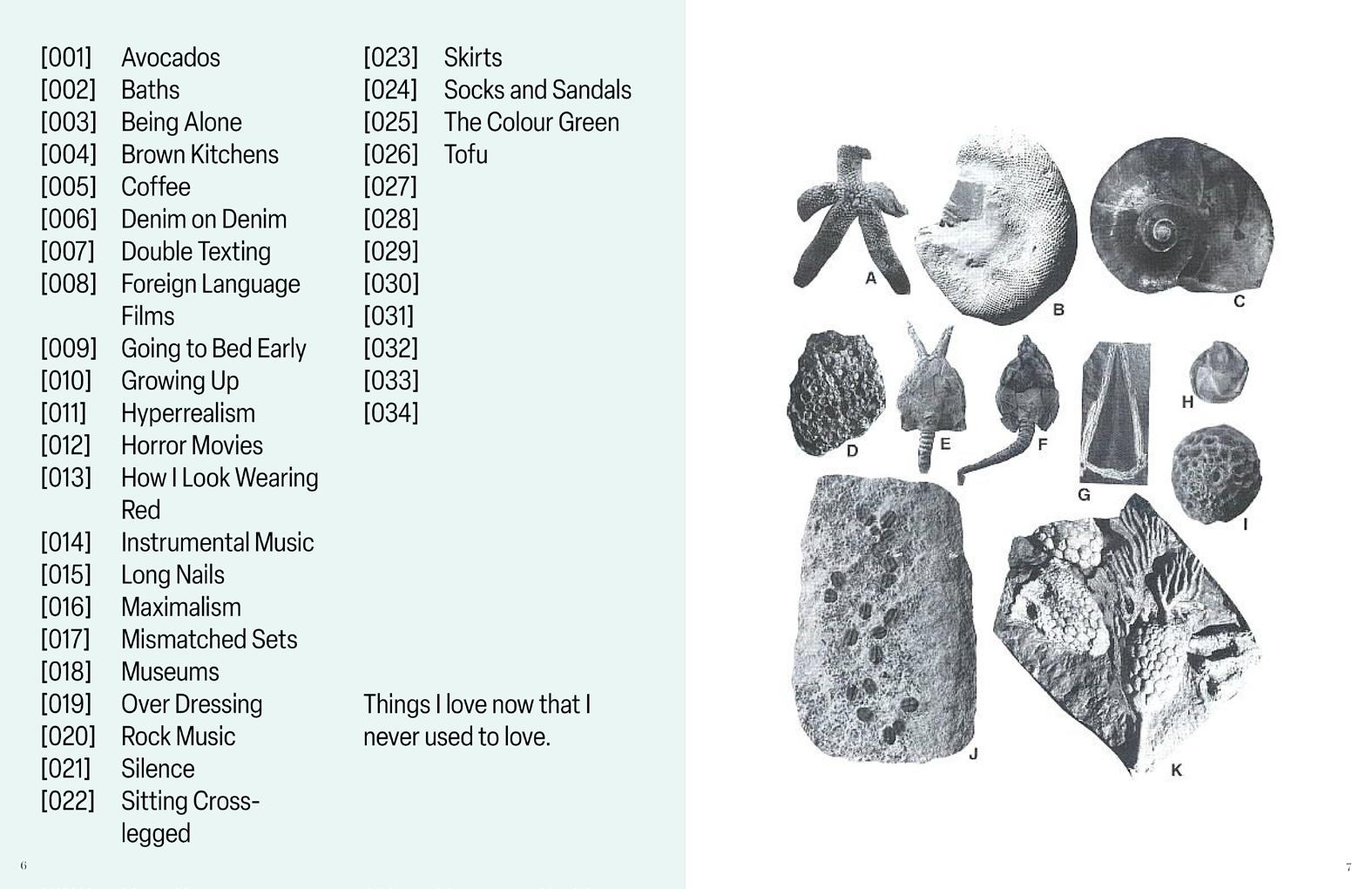 [001] Avocados
[002] Baths
[003] Being Alone
[004] Brown Kitchens
[005] Coffee
[006] Denim on Denim
[007] Double Texting
[008] Foreign Language Films
[009] Going to Bed Early
[010] Growing Up
[011] Hyperrealism
[012] Horror Movies
[013] How I Look Wearing Red
[014] Instrumental Music
[015] Long Nails
[016] Maximalism
[017] Mismatched Sets
[018] Museums
[019] Over Dressing
[020] Rock Music
[021] Silence
[022] Sitting Cross-legged

[023] Skirts
[024] Socks and Sandals
[025] The Colour Green
[026] Tofu
[027]
[028]
[029]
[030]
[031]
[032]
[033]
[034]

Things I love now that I never used to love.

6

A B C D E F G H I J K

7